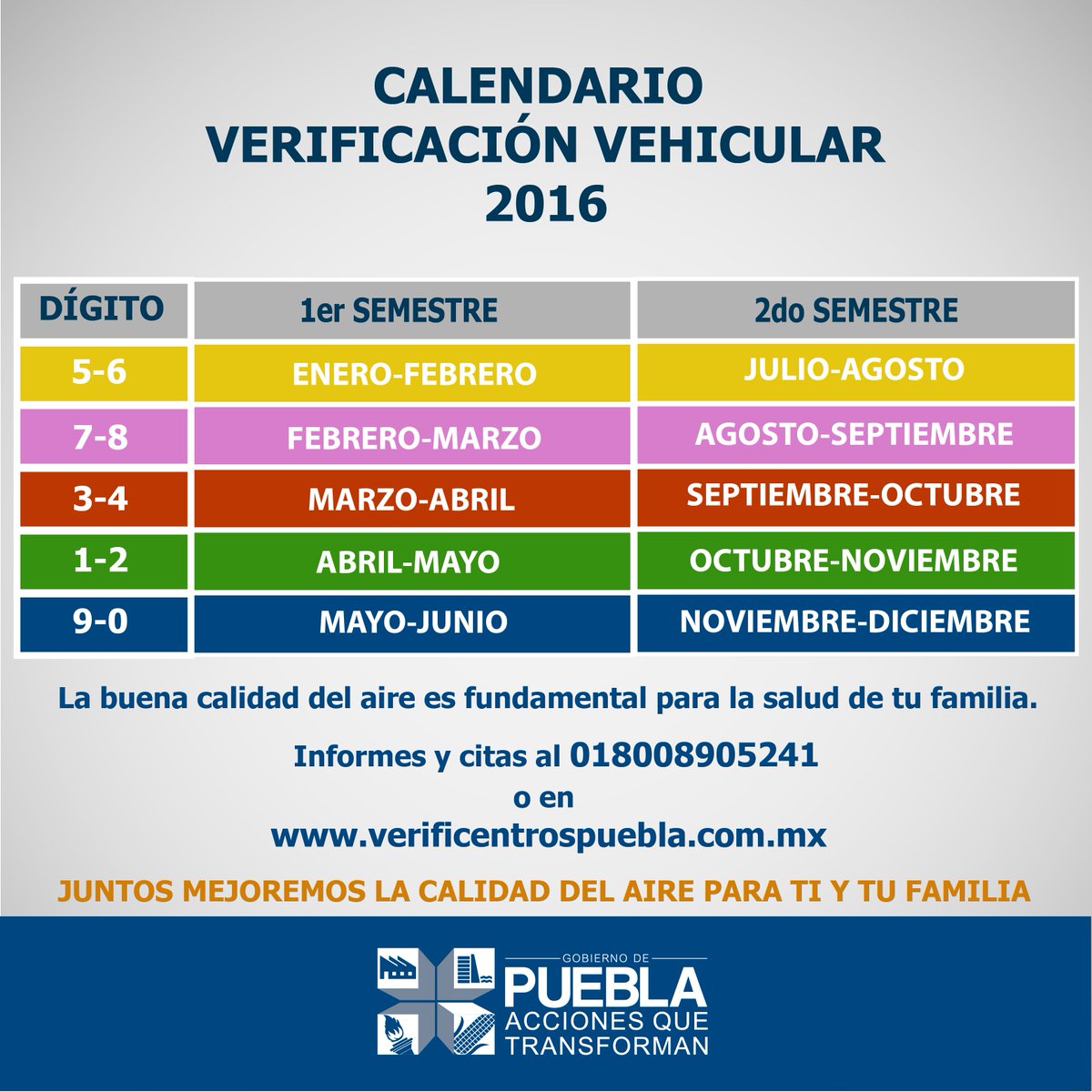 CALENDARIO
VERIFICACIÓN VEHICULAR
2016

| DÍGITO | 1er SEMESTRE | 2do SEMESTRE |
|---|---|---|
| 5-6 | ENERO-FEBRERO | JULIO-AGOSTO |
| 7-8 | FEBRERO-MARZO | AGOSTO-SEPTIEMBRE |
| 3-4 | MARZO-ABRIL | SEPTIEMBRE-OCTUBRE |
| 1-2 | ABRIL-MAYO | OCTUBRE-NOVIEMBRE |
| 9-0 | MAYO-JUNIO | NOVIEMBRE-DICIEMBRE |

La buena calidad del aire es fundamental para la salud de tu familia.

Informes y citas al 018008905241
o en
www.verificentrospuebla.com.mx

JUNTOS MEJOREMOS LA CALIDAD DEL AIRE PARA TI Y TU FAMILIA

GOBIERNO DE
PUEBLA
ACCIONES QUE
TRANSFORMAN